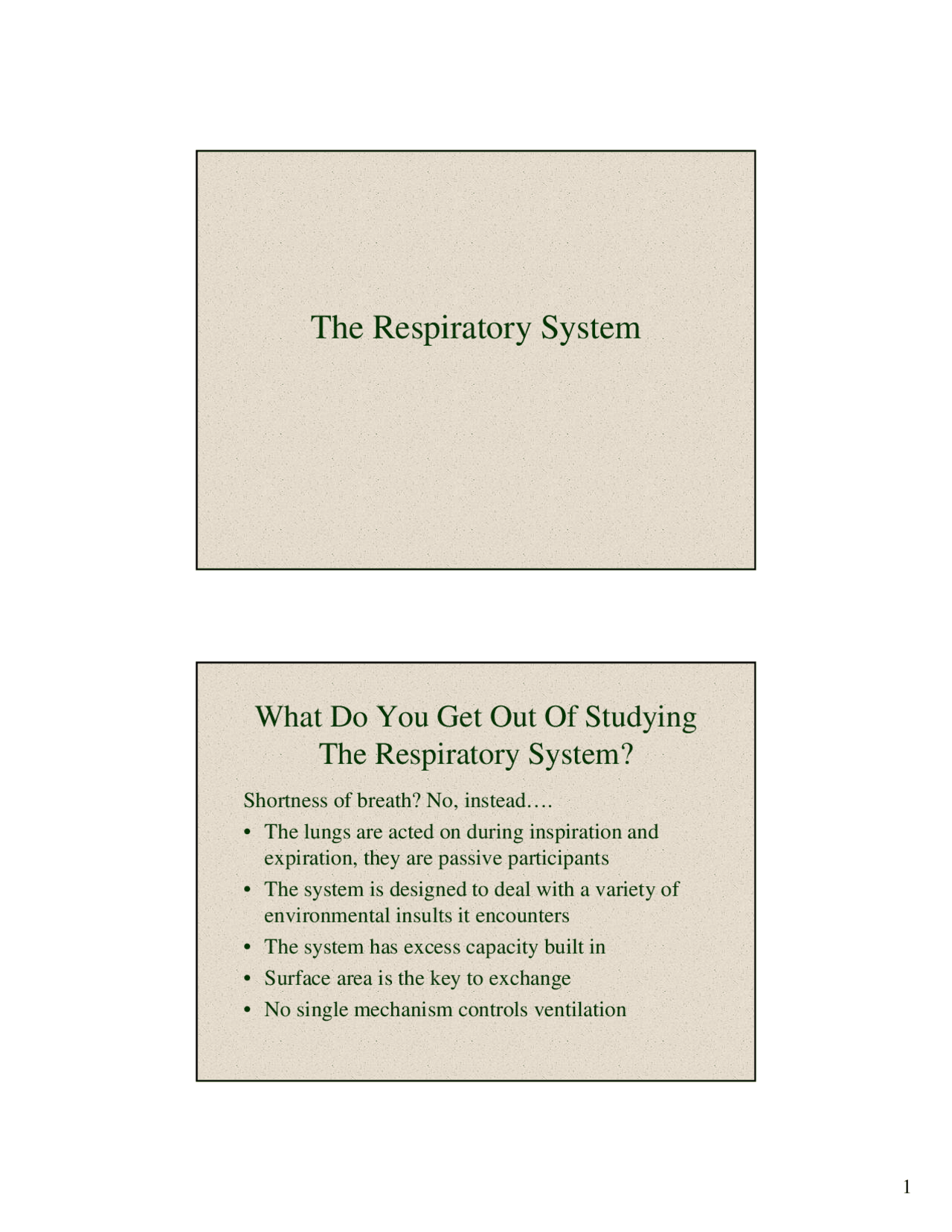 The Respiratory System

What Do You Get Out Of Studying The Respiratory System?

Shortness of breath? No, instead….

• The lungs are acted on during inspiration and expiration, they are passive participants
• The system is designed to deal with a variety of environmental insults it encounters
• The system has excess capacity built in
• Surface area is the key to exchange
• No single mechanism controls ventilation

1